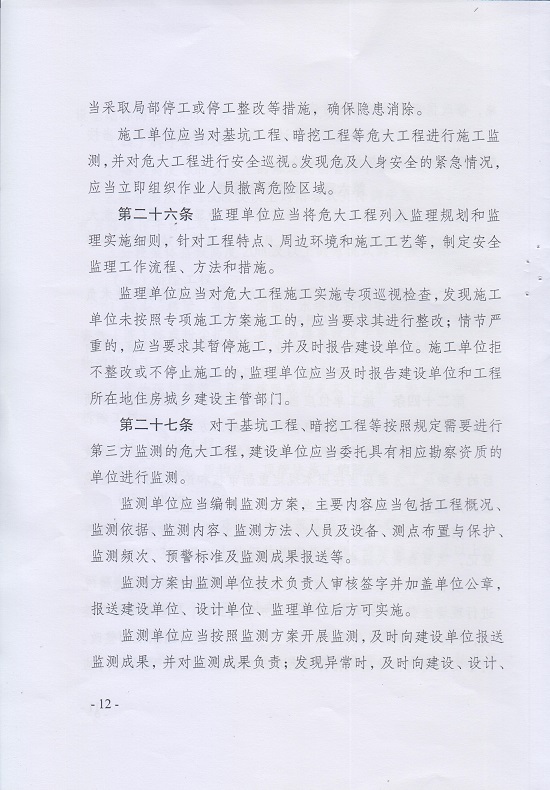 当采取局部停工或停工整改等措施，确保隐患消除。

施工单位应当对基坑工程、暗挖工程等危大工程进行施工监测，并对危大工程进行安全巡视。发现危及人身安全的紧急情况，应当立即组织作业人员撤离危险区域。

第二十六条　监理单位应当将危大工程列入监理规划和监理实施细则，针对工程特点、周边环境和施工工艺等，制定安全监理工作流程、方法和措施。

监理单位应当对危大工程施工实施专项巡视检查，发现施工单位未按照专项施工方案施工的，应当要求其进行整改；情节严重的，应当要求其暂停施工，并及时报告建设单位。施工单位拒不整改或不停止施工的，监理单位应当及时报告建设单位和工程所在地住房城乡建设主管部门。

第二十七条　对于基坑工程、暗挖工程等按照规定需要进行第三方监测的危大工程，建设单位应当委托具有相应勘察资质的单位进行监测。

监测单位应当编制监测方案，主要内容应当包括工程概况、监测依据、监测内容、监测方法、人员及设备、测点布置与保护、监测频次、预警标准及监测成果报送等。

监测方案由监测单位技术负责人审核签字并加盖单位公章，报送建设单位、设计单位、监理单位后方可实施。

监测单位应当按照监测方案开展监测，及时向建设单位报送监测成果，并对监测成果负责；发现异常时，及时向建设、设计、

- 12 -